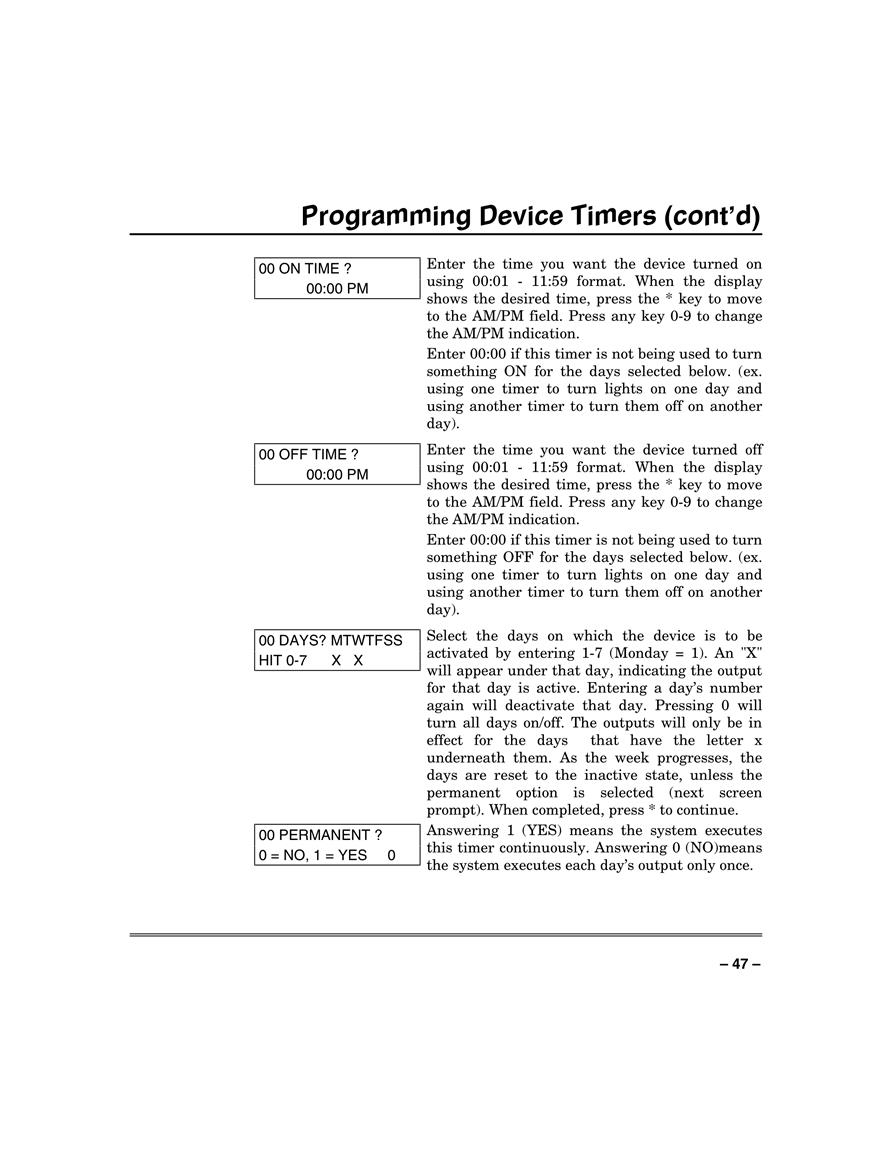 Programming Device Timers (cont'd)

00 ON TIME ?
00:00 PM

Enter the time you want the device turned on using 00:01 - 11:59 format. When the display shows the desired time, press the * key to move to the AM/PM field. Press any key 0-9 to change the AM/PM indication.

Enter 00:00 if this timer is not being used to turn something ON for the days selected below. (ex. using one timer to turn lights on one day and using another timer to turn them off on another day).

00 OFF TIME ?
00:00 PM

Enter the time you want the device turned off using 00:01 - 11:59 format. When the display shows the desired time, press the * key to move to the AM/PM field. Press any key 0-9 to change the AM/PM indication.

Enter 00:00 if this timer is not being used to turn something OFF for the days selected below. (ex. using one timer to turn lights on one day and using another timer to turn them off on another day).

00 DAYS? MTWTFSS
HIT 0-7 X X

Select the days on which the device is to be activated by entering 1-7 (Monday = 1). An "X" will appear under that day, indicating the output for that day is active. Entering a day's number again will deactivate that day. Pressing 0 will turn all days on/off. The outputs will only be in effect for the days that have the letter x underneath them. As the week progresses, the days are reset to the inactive state, unless the permanent option is selected (next screen prompt). When completed, press * to continue.

00 PERMANENT ?
0 = NO, 1 = YES 0

Answering 1 (YES) means the system executes this timer continuously. Answering 0 (NO)means the system executes each day's output only once.

– 47 –